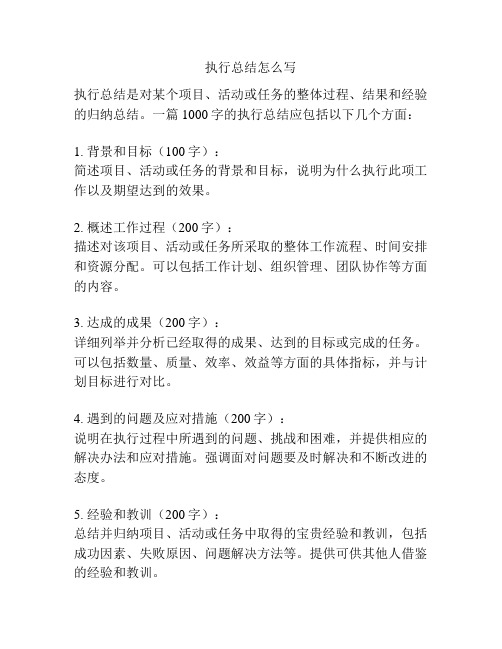 执行总结怎么写

执行总结是对某个项目、活动或任务的整体过程、结果和经验的归纳总结。一篇 1000 字的执行总结应包括以下几个方面：

1. 背景和目标（100 字）：
简述项目、活动或任务的背景和目标，说明为什么执行此项工作以及期望达到的效果。

2. 概述工作过程（200 字）：
描述对该项目、活动或任务所采取的整体工作流程、时间安排和资源分配。可以包括工作计划、组织管理、团队协作等方面的内容。

3. 达成的成果（200 字）：
详细列举并分析已经取得的成果、达到的目标或完成的任务。可以包括数量、质量、效率、效益等方面的具体指标，并与计划目标进行对比。

4. 遇到的问题及应对措施（200 字）：
说明在执行过程中所遇到的问题、挑战和困难，并提供相应的解决办法和应对措施。强调面对问题要及时解决和不断改进的态度。

5. 经验和教训（200 字）：
总结并归纳项目、活动或任务中取得的宝贵经验和教训，包括成功因素、失败原因、问题解决方法等。提供可供其他人借鉴的经验和教训。